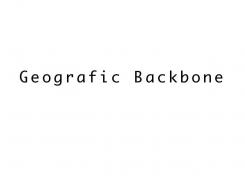 Geografic Backbone